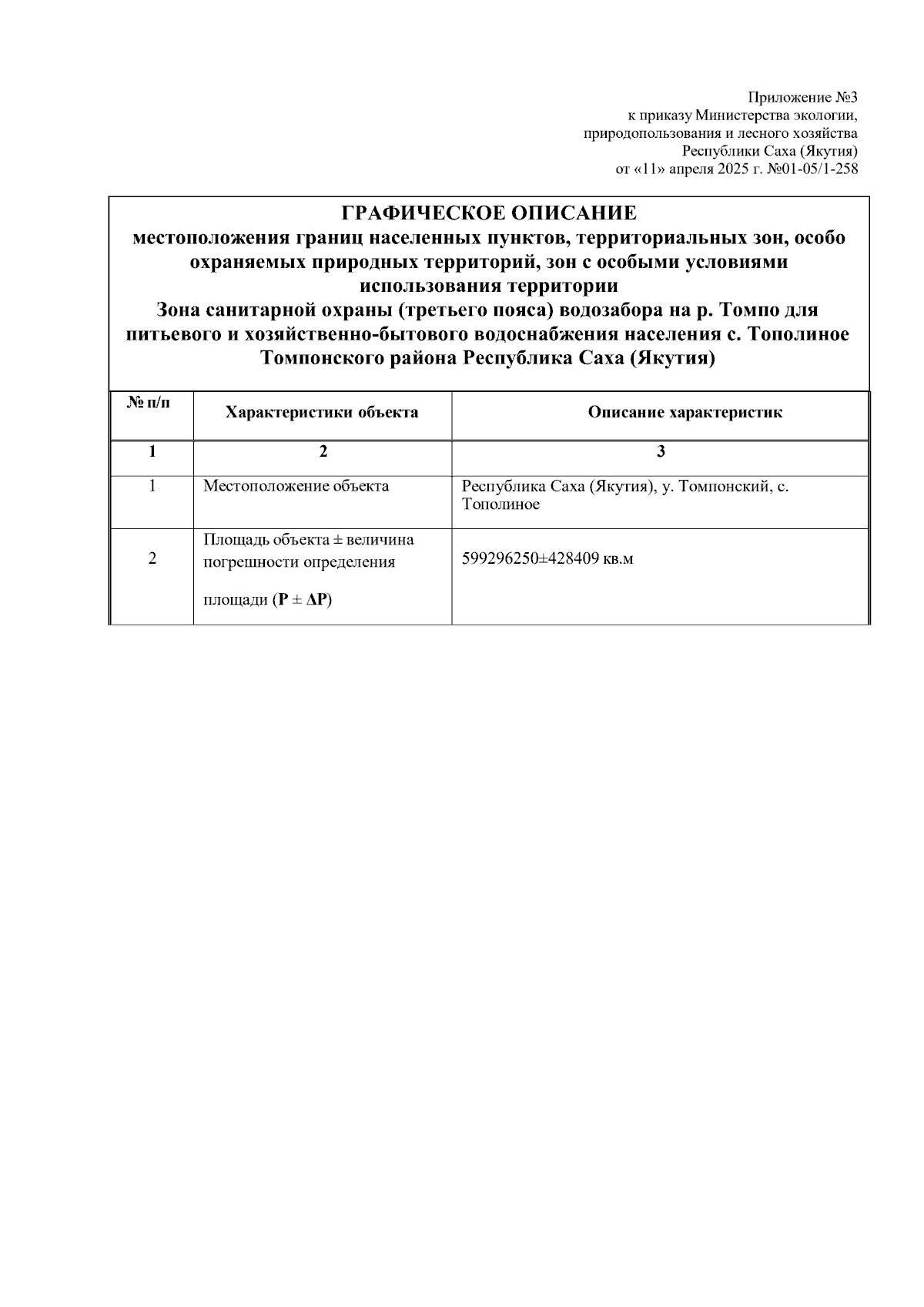 Приложение №3
к приказу Министерства экологии,
природопользования и лесного хозяйства
Республики Саха (Якутия)
от «11» апреля 2025 г. №01-05/1-258

ГРАФИЧЕСКОЕ ОПИСАНИЕ
местоположения границ населенных пунктов, территориальных зон, особо охраняемых природных территорий, зон с особыми условиями использования территории
Зона санитарной охраны (третьего пояса) водозабора на р. Томпо для питьевого и хозяйственно-бытового водоснабжения населения с. Тополиное Томпонского района Республика Саха (Якутия)

| № п/п | Характеристики объекта | Описание характеристик |
|---|---|---|
| 1 | 2 | 3 |
| 1 | Местоположение объекта | Республика Саха (Якутия), у. Томпонский, с. Тополиное |
| 2 | Площадь объекта ± величина погрешности определения площади (P ± ΔP) | 599296250±428409 кв.м |